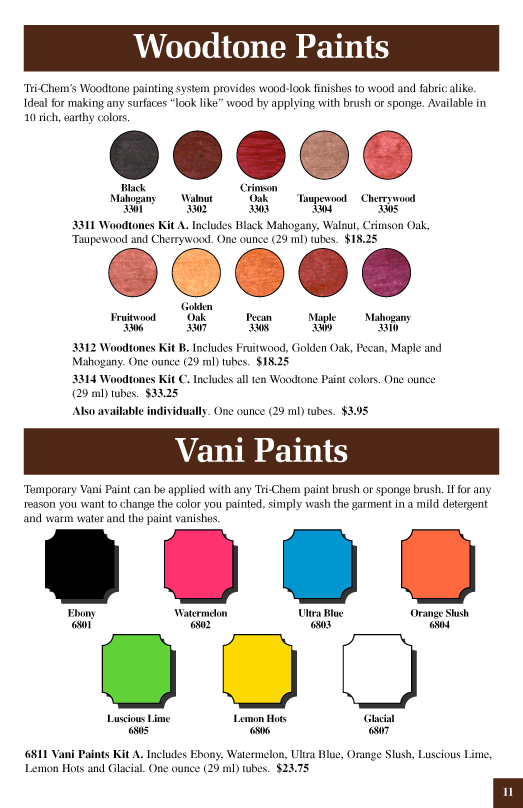 Woodtone Paints

Tri-Chem's Woodtone painting system provides wood-look finishes to wood and fabric alike. Ideal for making any surfaces "look like" wood by applying with brush or sponge. Available in 10 rich, earthy colors.

Black Mahogany 3301
Walnut 3302
Crimson Oak 3303
Taupewood 3304
Cherrywood 3305

3311 Woodtones Kit A. Includes Black Mahogany, Walnut, Crimson Oak, Taupewood and Cherrywood. One ounce (29 ml) tubes. $18.25

Fruitwood 3306
Golden Oak 3307
Pecan 3308
Maple 3309
Mahogany 3310

3312 Woodtones Kit B. Includes Fruitwood, Golden Oak, Pecan, Maple and Mahogany. One ounce (29 ml) tubes. $18.25

3314 Woodtones Kit C. Includes all ten Woodtone Paint colors. One ounce (29 ml) tubes. $33.25

Also available individually. One ounce (29 ml) tubes. $3.95

Vani Paints

Temporary Vani Paint can be applied with any Tri-Chem paint brush or sponge brush. If for any reason you want to change the color you painted, simply wash the garment in a mild detergent and warm water and the paint vanishes.

Ebony 6801
Watermelon 6802
Ultra Blue 6803
Orange Slush 6804
Luscious Lime 6805
Lemon Hots 6806
Glacial 6807

6811 Vani Paints Kit A. Includes Ebony, Watermelon, Ultra Blue, Orange Slush, Luscious Lime, Lemon Hots and Glacial. One ounce (29 ml) tubes. $23.75

11